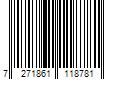 7 271861 118781